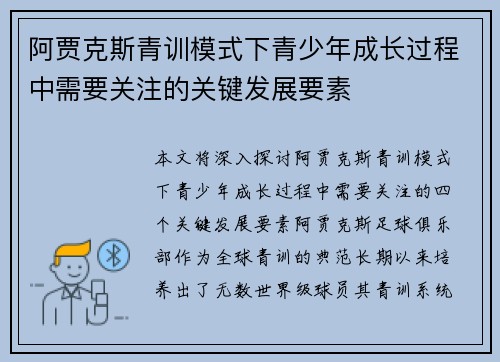 阿贾克斯青训模式下青少年成长过程中需要关注的关键发展要素

本文将深入探讨阿贾克斯青训模式下青少年成长过程中需要关注的四个关键发展要素阿贾克斯足球俱乐部作为全球青训的典范长期以来培养出了无数世界级球员其青训系统